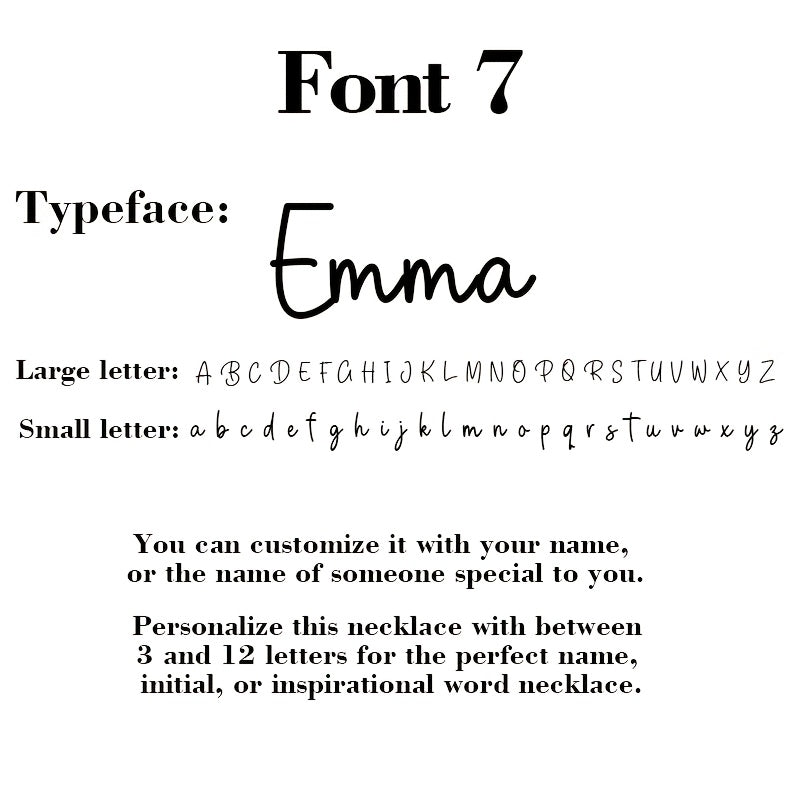 Font 7

Typeface: Emma

Large letter: A B C D E F G H I J K L M N O P Q R S T U V W X Y Z

Small letter: a b c d e f g h i j k l m n o p q r s t u v w x y z

You can customize it with your name, or the name of someone special to you.

Personalize this necklace with between 3 and 12 letters for the perfect name, initial, or inspirational word necklace.